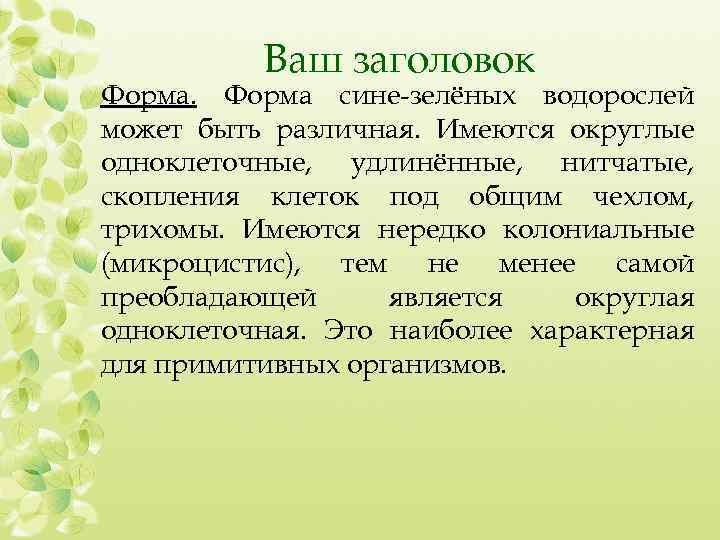 Ваш заголовок

Форма. Форма сине-зелёных водорослей может быть различная. Имеются округлые одноклеточные, удлинённые, нитчатые, скопления клеток под общим чехлом, трихомы. Имеются нередко колониальные (микроцистис), тем не менее самой преобладающей является округлая одноклеточная. Это наиболее характерная для примитивных организмов.